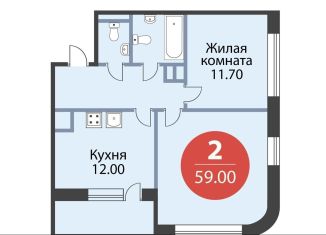 Жилая комната 11.70

Кухня 12.00

2

59.00